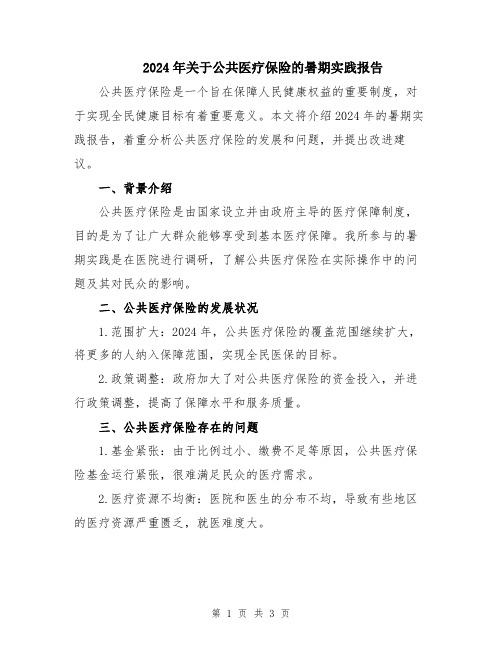 2024年关于公共医疗保险的暑期实践报告

公共医疗保险是一个旨在保障人民健康权益的重要制度，对于实现全民健康目标有着重要意义。本文将介绍2024年的暑期实践报告，着重分析公共医疗保险的发展和问题，并提出改进建议。

一、背景介绍

公共医疗保险是由国家设立并由政府主导的医疗保障制度，目的是为了让广大群众能够享受到基本医疗保障。我所参与的暑期实践是在医院进行调研，了解公共医疗保险在实际操作中的问题及其对民众的影响。

二、公共医疗保险的发展状况

1.范围扩大：2024年，公共医疗保险的覆盖范围继续扩大，将更多的人纳入保障范围，实现全民医保的目标。

2.政策调整：政府加大了对公共医疗保险的资金投入，并进行政策调整，提高了保障水平和服务质量。

三、公共医疗保险存在的问题

1.基金紧张：由于比例过小、缴费不足等原因，公共医疗保险基金运行紧张，很难满足民众的医疗需求。

2.医疗资源不均衡：医院和医生的分布不均，导致有些地区的医疗资源严重匮乏，就医难度大。

第 1 页 共 3 页